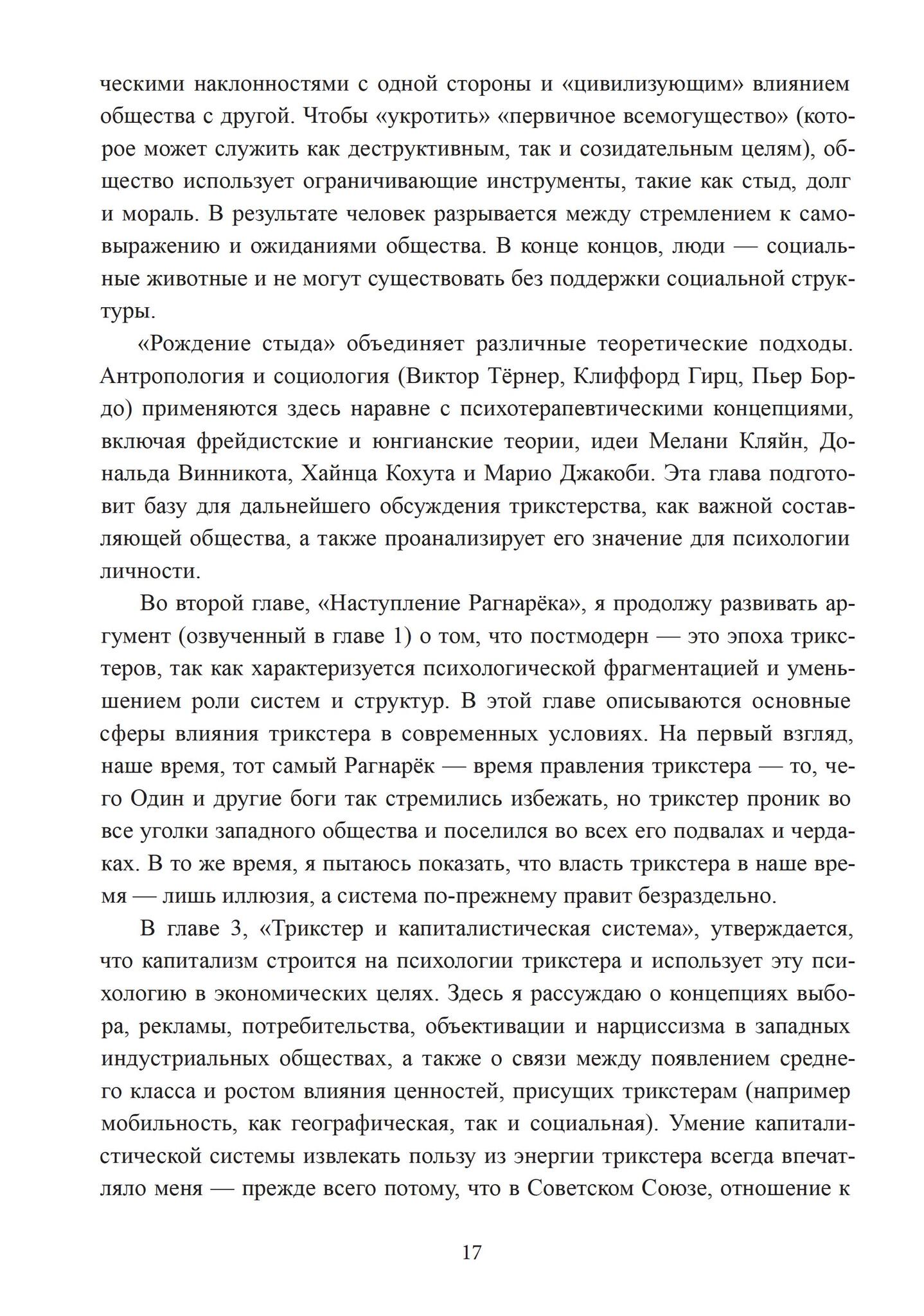 ческими наклонностями с одной стороны и «цивилизующим» влиянием общества с другой. Чтобы «укротить» «первичное всемогущество» (которое может служить как деструктивным, так и созидательным целям), общество использует ограничивающие инструменты, такие как стыд, долг и мораль. В результате человек разрывается между стремлением к самовыражению и ожиданиями общества. В конце концов, люди — социальные животные и не могут существовать без поддержки социальной структуры.

«Рождение стыда» объединяет различные теоретические подходы. Антропология и социология (Виктор Тёрнер, Клиффорд Гирц, Пьер Бордо) применяются здесь наравне с психотерапевтическими концепциями, включая фрейдистские и юнгианские теории, идеи Мелани Кляйн, Дональда Винникота, Хайнца Кохута и Марио Джакоби. Эта глава подготовит базу для дальнейшего обсуждения трикстерства, как важной составляющей общества, а также проанализирует его значение для психологии личности.

Во второй главе, «Наступление Рагнарёка», я продолжу развивать аргумент (озвученный в главе 1) о том, что постмодерн — это эпоха трикстеров, так как характеризуется психологической фрагментацией и уменьшением роли систем и структур. В этой главе описываются основные сферы влияния трикстера в современных условиях. На первый взгляд, наше время, тот самый Рагнарёк — время правления трикстера — то, чего Один и другие боги так стремились избежать, но трикстер проник во все уголки западного общества и поселился во всех его подвалах и чердаках. В то же время, я пытаюсь показать, что власть трикстера в наше время — лишь иллюзия, а система по-прежнему правит безраздельно.

В главе 3, «Трикстер и капиталистическая система», утверждается, что капитализм строится на психологии трикстера и использует эту психологию в экономических целях. Здесь я рассуждаю о концепциях выбора, рекламы, потребительства, объективации и нарциссизма в западных индустриальных обществах, а также о связи между появлением среднего класса и ростом влияния ценностей, присущих трикстерам (например мобильность, как географическая, так и социальная). Умение капиталистической системы извлекать пользу из энергии трикстера всегда впечатляло меня — прежде всего потому, что в Советском Союзе, отношение к

17